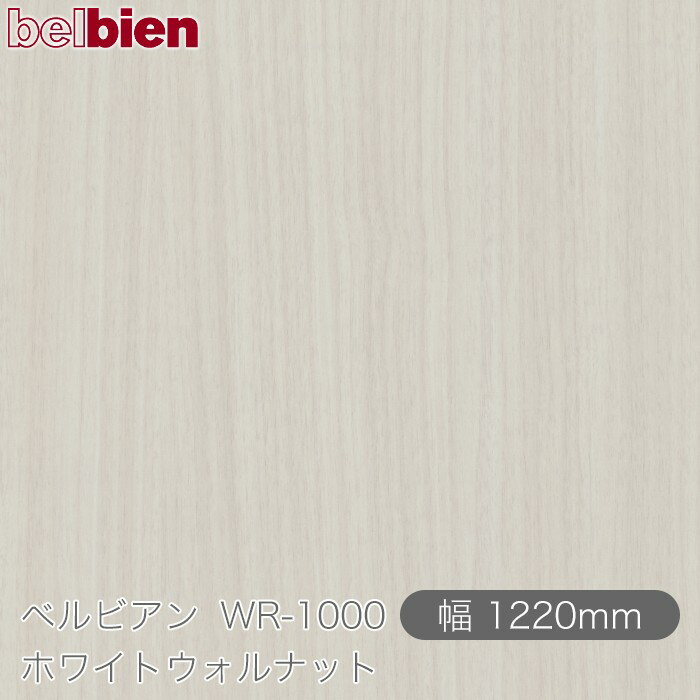 belbien

ベルビアン WR-1000 幅 1220mm
ホワイトウォルナット